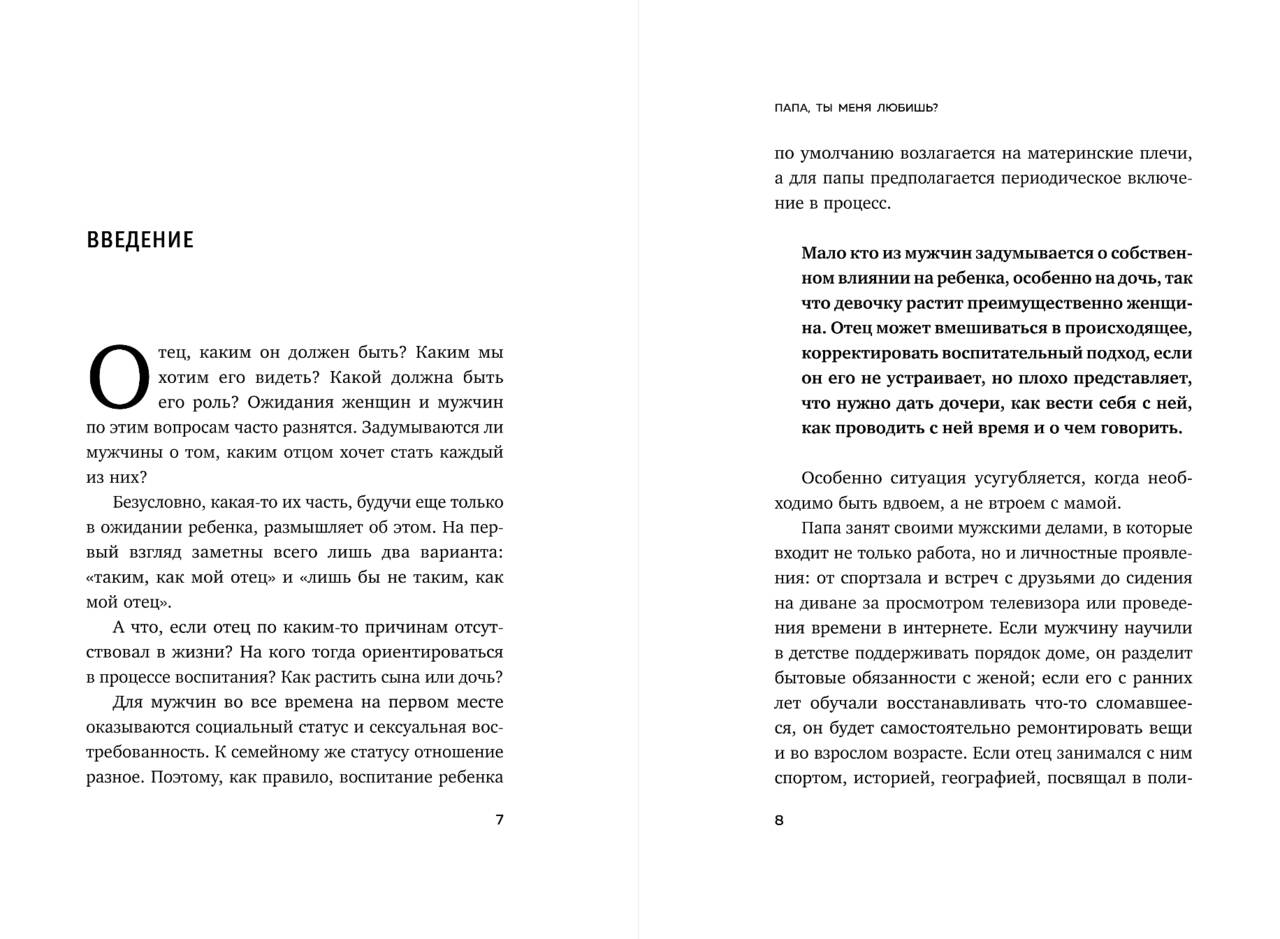 ВВЕДЕНИЕ

Отец, каким он должен быть? Каким мы хотим его видеть? Какой должна быть его роль? Ожидания женщин и мужчин по этим вопросам часто разнятся. Задумываются ли мужчины о том, каким отцом хочет стать каждый из них?

Безусловно, какая-то их часть, будучи еще только в ожидании ребенка, размышляет об этом. На первый взгляд заметны всего лишь два варианта: «таким, как мой отец» и «лишь бы не таким, как мой отец».

А что, если отец по каким-то причинам отсутствовал в жизни? На кого тогда ориентироваться в процессе воспитания? Как растить сына или дочь?

Для мужчин во все времена на первом месте оказываются социальный статус и сексуальная востребованность. К семейному же статусу отношение разное. Поэтому, как правило, воспитание ребенка

7

ПАПА, ТЫ МЕНЯ ЛЮБИШЬ?

по умолчанию возлагается на материнские плечи, а для папы предполагается периодическое включение в процесс.

Мало кто из мужчин задумывается о собственном влиянии на ребенка, особенно на дочь, так что девочку растит преимущественно женщина. Отец может вмешиваться в происходящее, корректировать воспитательный подход, если он его не устраивает, но плохо представляет, что нужно дать дочери, как вести себя с ней, как проводить с ней время и о чем говорить.

Особенно ситуация усугубляется, когда необходимо быть вдвоем, а не втроем с мамой.

Папа занят своими мужскими делами, в которые входит не только работа, но и личностные проявления: от спортзала и встреч с друзьями до сидения на диване за просмотром телевизора или проведения времени в интернете. Если мужчину научили в детстве поддерживать порядок доме, он разделит бытовые обязанности с женой; если его с ранних лет обучали восстанавливать что-то сломавшееся, он будет самостоятельно ремонтировать вещи и во взрослом возрасте. Если отец занимался с ним спортом, историей, географией, посвящал в поли-

8